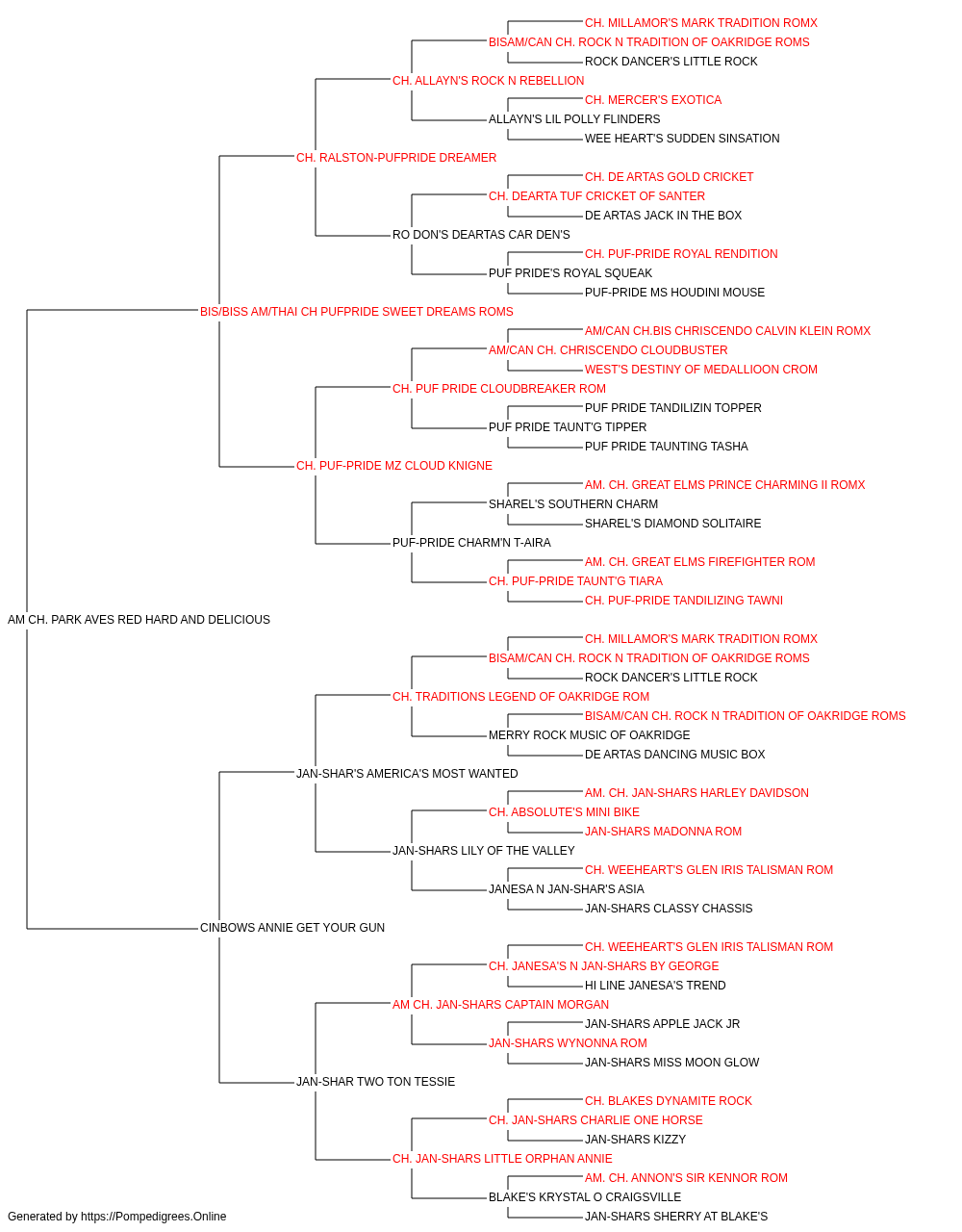 CH. MILLAMOR'S MARK TRADITION ROMX
BISAM/CAN CH. ROCK N TRADITION OF OAKRIDGE ROMS
ROCK DANCER'S LITTLE ROCK
CH. ALLAYN'S ROCK N REBELLION
CH. MERCER'S EXOTICA
ALLAYN'S LIL POLLY FLINDERS
WEE HEART'S SUDDEN SINSATION
CH. RALSTON-PUFPRIDE DREAMER
CH. DE ARTAS GOLD CRICKET
CH. DEARTA TUF CRICKET OF SANTER
DE ARTAS JACK IN THE BOX
RO DON'S DEARTAS CAR DEN'S
CH. PUF-PRIDE ROYAL RENDITION
PUF PRIDE'S ROYAL SQUEAK
PUF-PRIDE MS HOUDINI MOUSE
BIS/BISS AM/THAI CH PUFPRIDE SWEET DREAMS ROMS
AM/CAN CH.BIS CHRISCENDO CALVIN KLEIN ROMX
AM/CAN CH. CHRISCENDO CLOUDBUSTER
WEST'S DESTINY OF MEDALLIOON CROM
CH. PUF PRIDE CLOUDBREAKER ROM
PUF PRIDE TANDILIZIN TOPPER
PUF PRIDE TAUNT'G TIPPER
PUF PRIDE TAUNTING TASHA
CH. PUF-PRIDE MZ CLOUD KNIGNE
AM. CH. GREAT ELMS PRINCE CHARMING II ROMX
SHAREL'S SOUTHERN CHARM
SHAREL'S DIAMOND SOLITAIRE
PUF-PRIDE CHARM'N T-AIRA
AM. CH. GREAT ELMS FIREFIGHTER ROM
CH. PUF-PRIDE TAUNT'G TIARA
CH. PUF-PRIDE TANDILIZING TAWNI
AM CH. PARK AVES RED HARD AND DELICIOUS
CH. MILLAMOR'S MARK TRADITION ROMX
BISAM/CAN CH. ROCK N TRADITION OF OAKRIDGE ROMS
ROCK DANCER'S LITTLE ROCK
CH. TRADITIONS LEGEND OF OAKRIDGE ROM
BISAM/CAN CH. ROCK N TRADITION OF OAKRIDGE ROMS
MERRY ROCK MUSIC OF OAKRIDGE
DE ARTAS DANCING MUSIC BOX
JAN-SHAR'S AMERICA'S MOST WANTED
AM. CH. JAN-SHARS HARLEY DAVIDSON
CH. ABSOLUTE'S MINI BIKE
JAN-SHARS MADONNA ROM
JAN-SHARS LILY OF THE VALLEY
CH. WEEHEART'S GLEN IRIS TALISMAN ROM
JANESA N JAN-SHAR'S ASIA
JAN-SHARS CLASSY CHASSIS
CINBOWS ANNIE GET YOUR GUN
CH. WEEHEART'S GLEN IRIS TALISMAN ROM
CH. JANESA'S N JAN-SHARS BY GEORGE
HI LINE JANESA'S TREND
AM CH. JAN-SHARS CAPTAIN MORGAN
JAN-SHARS APPLE JACK JR
JAN-SHARS WYNONNA ROM
JAN-SHARS MISS MOON GLOW
JAN-SHAR TWO TON TESSIE
CH. BLAKES DYNAMITE ROCK
CH. JAN-SHARS CHARLIE ONE HORSE
JAN-SHARS KIZZY
CH. JAN-SHARS LITTLE ORPHAN ANNIE
AM. CH. ANNON'S SIR KENNOR ROM
BLAKE'S KRYSTAL O CRAIGSVILLE
JAN-SHARS SHERRY AT BLAKE'S
Generated by https://Pompedigrees.Online